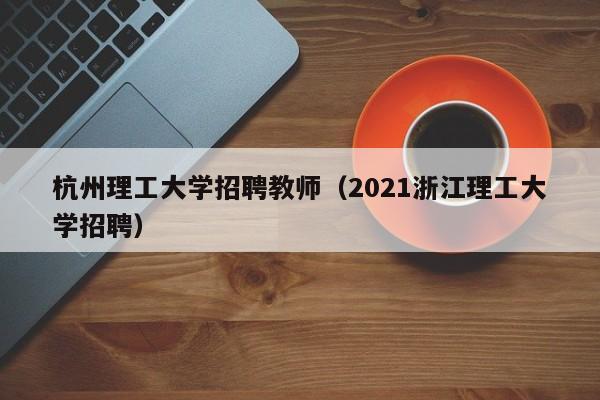 杭州理工大学招聘教师（2021浙江理工大学招聘）